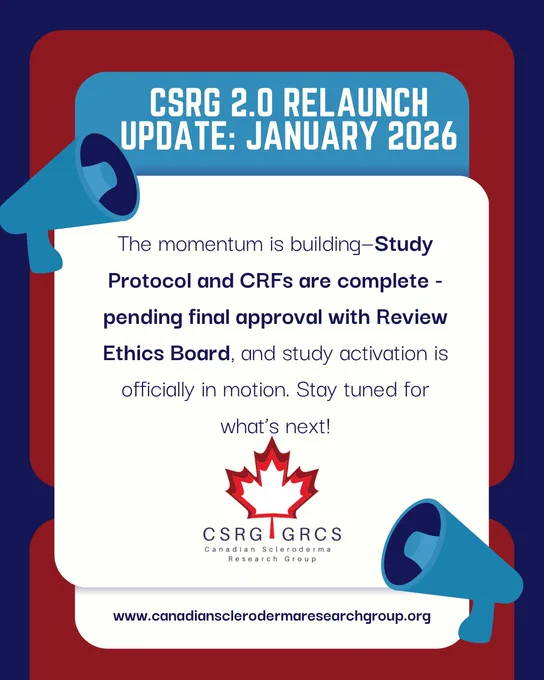 CSRG 2.0 RELAUNCH UPDATE: JANUARY 2026

The momentum is building–Study Protocol and CRFs are complete - pending final approval with Review Ethics Board, and study activation is officially in motion. Stay tuned for what's next!

CSRG GRCS
Canadian Scleroderma Research Group

www.canadiansclerodermaresearchgroup.org